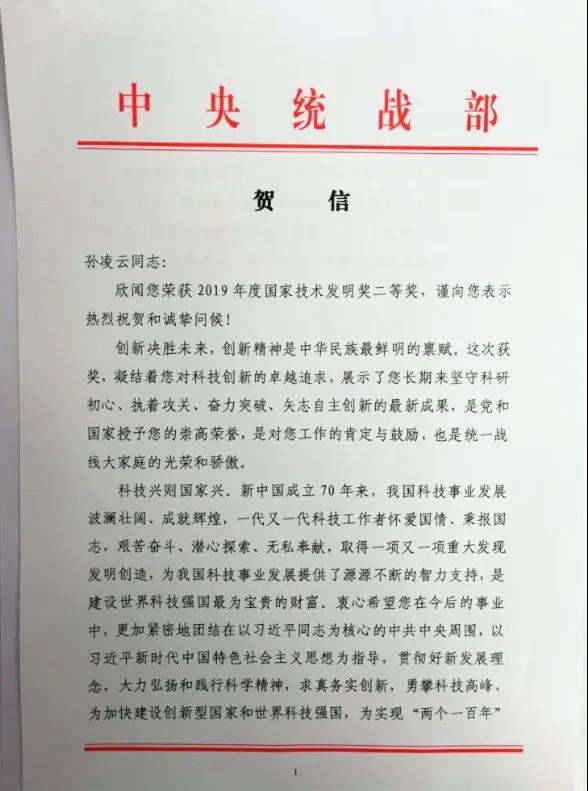 中央统战部

贺信

孙凌云同志：

欣闻您荣获2019年度国家技术发明奖二等奖，谨向您表示热烈祝贺和诚挚问候！

创新决胜未来，创新精神是中华民族最鲜明的禀赋。这次获奖，凝结着您对科技创新的卓越追求，展示了您长期来坚守科研初心、执着攻关、奋力突破、矢志自主创新的最新成果，是党和国家授予您的崇高荣誉，是对您工作的肯定与鼓励，也是统一战线大家庭的光荣和骄傲。

科技兴则国家兴。新中国成立70年来，我国科技事业发展波澜壮阔、成就辉煌，一代又一代科技工作者怀爱国情、秉报国志，艰苦奋斗、潜心探索、无私奉献，取得一项又一项重大发现发明创造，为我国科技事业发展提供了源源不断的智力支持，是建设世界科技强国最为宝贵的财富。衷心希望您在今后的事业中，更加紧密地团结在以习近平同志为核心的中共中央周围，以习近平新时代中国特色社会主义思想为指导，贯彻好新发展理念，大力弘扬和践行科学精神，求真务实创新，勇攀科技高峰，为加快建设创新型国家和世界科技强国，为实现“两个一百年”

1